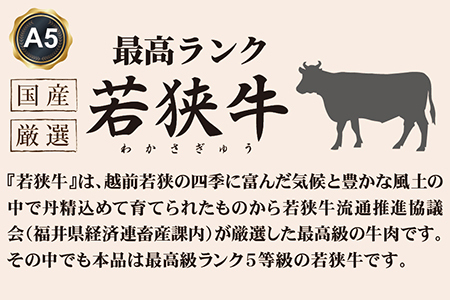 A5

最高ランク

国産

厳選

若狭牛
わかさぎゅう

『若狭牛』は、越前若狭の四季に富んだ気候と豊かな風土の中で丹精込めて育てられたものから若狭牛流通推進協議会（福井県経済連畜産課内）が厳選した最高級の牛肉です。その中でも本品は最高級ランク５等級の若狭牛です。